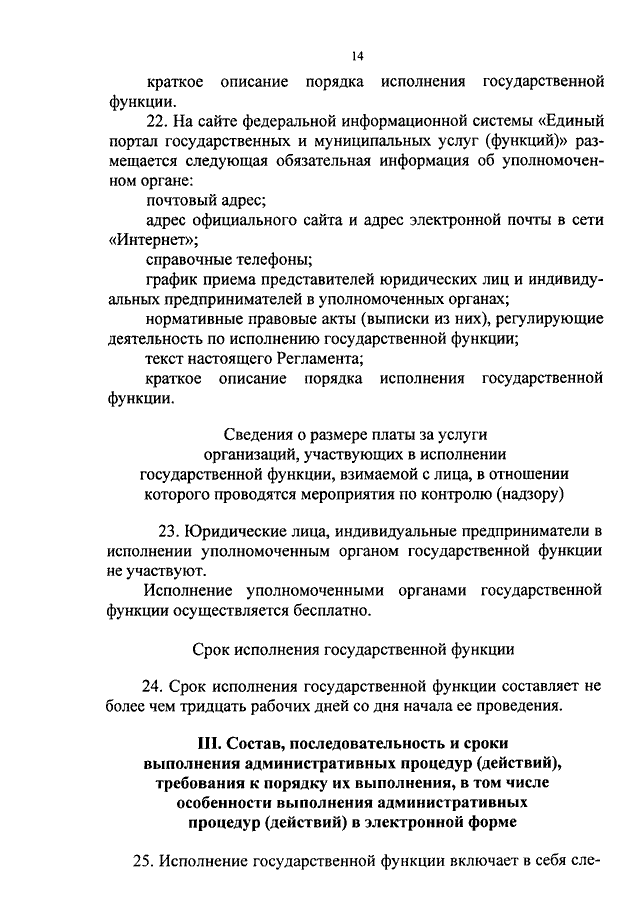 14

краткое описание порядка исполнения государственной функции.

22. На сайте федеральной информационной системы «Единый портал государственных и муниципальных услуг (функций)» размещается следующая обязательная информация об уполномоченном органе:

почтовый адрес;

адрес официального сайта и адрес электронной почты в сети «Интернет»;

справочные телефоны;

график приема представителей юридических лиц и индивидуальных предпринимателей в уполномоченных органах;

нормативные правовые акты (выписки из них), регулирующие деятельность по исполнению государственной функции;

текст настоящего Регламента;

краткое описание порядка исполнения государственной функции.

Сведения о размере платы за услуги организаций, участвующих в исполнении государственной функции, взимаемой с лица, в отношении которого проводятся мероприятия по контролю (надзору)

23. Юридические лица, индивидуальные предприниматели в исполнении уполномоченным органом государственной функции не участвуют.

Исполнение уполномоченными органами государственной функции осуществляется бесплатно.

Срок исполнения государственной функции

24. Срок исполнения государственной функции составляет не более чем тридцать рабочих дней со дня начала ее проведения.

III. Состав, последовательность и сроки выполнения административных процедур (действий), требования к порядку их выполнения, в том числе особенности выполнения административных процедур (действий) в электронной форме

25. Исполнение государственной функции включает в себя сле-